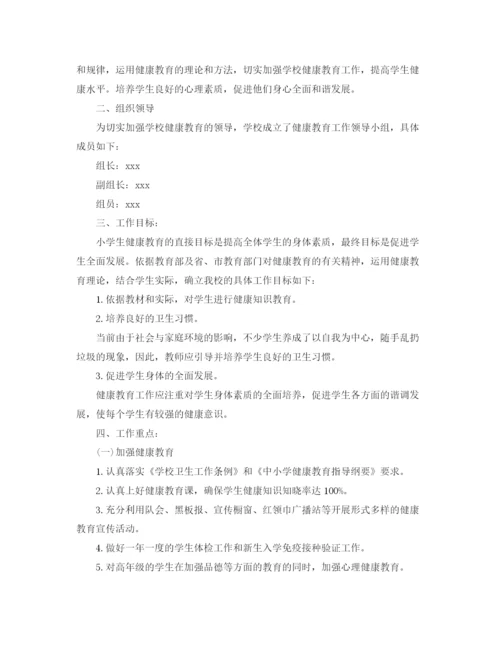 和规律，运用健康教育的理论和方法，切实加强学校健康教育工作，提高学生健康水平。培养学生良好的心理素质，促进他们身心全面和谐发展。

二、组织领导

为切实加强学校健康教育的领导，学校成立了健康教育工作领导小组，具体成员如下：

组长：xxx

副组长：xxx

组员：xxx

三、工作目标：

小学生健康教育的直接目标是提高全体学生的身体素质，最终目标是促进学生全面发展。依据教育部及省、市教育部门对健康教育的有关精神，运用健康教育理论，结合学生实际，确立我校的具体工作目标如下：

1. 依据教材和实际，对学生进行健康知识教育。

2. 培养良好的卫生习惯。

当前由于社会与家庭环境的影响，不少学生养成了以自我为中心，随手乱扔垃圾的现象，因此，教师应引导并培养学生良好的卫生习惯。

3. 促进学生身体的全面发展。

健康教育工作应注重对学生身体素质的全面培养，促进学生各方面的谐调发展，使每个学生有较强的健康意识。

四、工作重点：

(一)加强健康教育

1. 认真落实《学校卫生工作条例》和《中小学健康教育指导纲要》要求。

2. 认真上好健康教育课，确保学生健康知识知晓率达 100%。

3. 充分利用队会、黑板报、宣传橱窗、红领巾广播站等开展形式多样的健康教育宣传活动。

4. 做好一年一度的学生体检工作和新生入学免疫接种验证工作。

5. 对高年级的学生在加强品德等方面的教育的同时，加强心理健康教育。